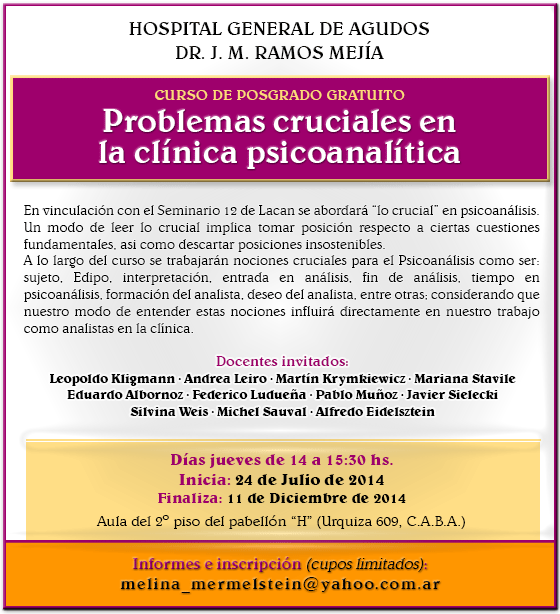 HOSPITAL GENERAL DE AGUDOS
DR. J. M. RAMOS MEJÍA

CURSO DE POSGRADO GRATUITO
Problemas cruciales en la clínica psicoanalítica

En vinculación con el Seminario 12 de Lacan se abordará "lo crucial" en psicoanálisis. Un modo de leer lo crucial implica tomar posición respecto a ciertas cuestiones fundamentales, asi como descartar posiciones insostenibles.
A lo largo del curso se trabajarán nociones cruciales para el Psicoanálisis como ser: sujeto, Edipo, interpretación, entrada en análisis, fin de análisis, tiempo en psicoanálisis, formación del analista, deseo del analista, entre otras; considerando que nuestro modo de entender estas nociones influirá directamente en nuestro trabajo como analistas en la clínica.

Docentes invitados:
Leopoldo Kligmann · Andrea Leiro · Martín Krymkiewicz · Mariana Stavile
Eduardo Albornoz · Federico Ludueña · Pablo Muñoz · Javier Sielecki
Silvina Weis · Michel Sauval · Alfredo Eidelsztein

Días jueves de 14 a 15:30 hs.
Inicia: 24 de Julio de 2014
Finaliza: 11 de Diciembre de 2014
Aula del 2° piso del pabellón "H" (Urquiza 609, C.A.B.A.)

Informes e inscripción (cupos limitados):
melina_mermelstein@yahoo.com.ar